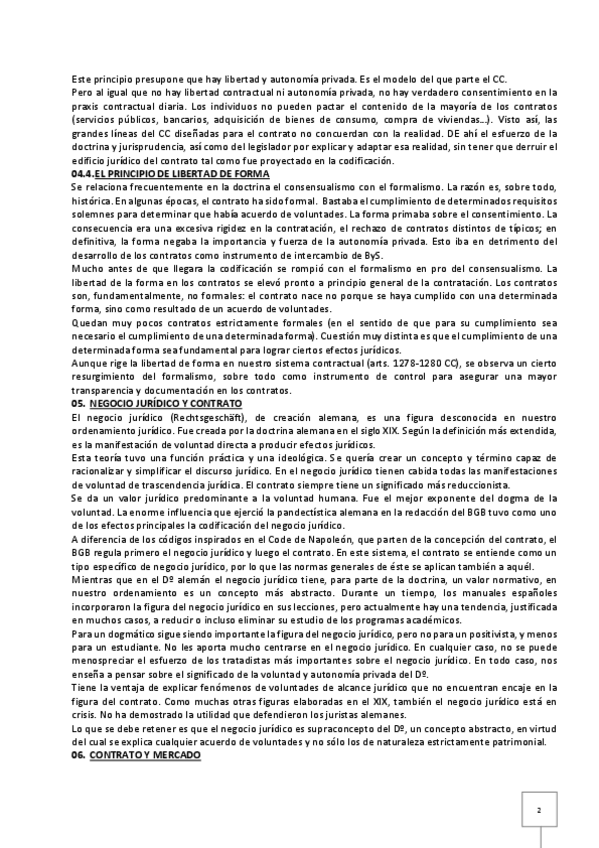 Este principio presupone que hay libertad y autonomía privada. Es el modelo del que parte el CC.
Pero al igual que no hay libertad contractual ni autonomía privada, no hay verdadero consentimiento en la praxis contractual diaria. Los individuos no pueden pactar el contenido de la mayoría de los contratos (servicios públicos, bancarios, adquisición de bienes de consumo, compra de viviendas…). Visto así, las grandes líneas del CC diseñadas para el contrato no concuerdan con la realidad. DE ahí el esfuerzo de la doctrina y jurisprudencia, así como del legislador por explicar y adaptar esa realidad, sin tener que derruir el edificio jurídico del contrato tal como fue proyectado en la codificación.
04.4.EL PRINCIPIO DE LIBERTAD DE FORMA
Se relaciona frecuentemente en la doctrina el consensualismo con el formalismo. La razón es, sobre todo, histórica. En algunas épocas, el contrato ha sido formal. Bastaba el cumplimiento de determinados requisitos solemnes para determinar que había acuerdo de voluntades. La forma primaba sobre el consentimiento. La consecuencia era una excesiva rigidez en la contratación, el rechazo de contratos distintos de típicos; en definitiva, la forma negaba la importancia y fuerza de la autonomía privada. Esto iba en detrimento del desarrollo de los contratos como instrumento de intercambio de ByS.
Mucho antes de que llegara la codificación se rompió con el formalismo en pro del consensualismo. La libertad de la forma en los contratos se elevó pronto a principio general de la contratación. Los contratos son, fundamentalmente, no formales: el contrato nace no porque se haya cumplido con una determinada forma, sino como resultado de un acuerdo de voluntades.
Quedan muy pocos contratos estrictamente formales (en el sentido de que para su cumplimiento sea necesario el cumplimiento de una determinada forma). Cuestión muy distinta es que el cumplimiento de una determinada forma sea fundamental para lograr ciertos efectos jurídicos.
Aunque rige la libertad de forma en nuestro sistema contractual (arts. 1278-1280 CC), se observa un cierto resurgimiento del formalismo, sobre todo como instrumento de control para asegurar una mayor transparencia y documentación en los contratos.
05. NEGOCIO JURÍDICO Y CONTRATO
El negocio jurídico (Rechtsgeschäft), de creación alemana, es una figura desconocida en nuestro ordenamiento jurídico. Fue creada por la doctrina alemana en el siglo XIX. Según la definición más extendida, es la manifestación de voluntad directa a producir efectos jurídicos.
Esta teoría tuvo una función práctica y una ideológica. Se quería crear un concepto y término capaz de racionalizar y simplificar el discurso jurídico. En el negocio jurídico tienen cabida todas las manifestaciones de voluntad de trascendencia jurídica. El contrato siempre tiene un significado más reduccionista.
Se da un valor jurídico predominante a la voluntad humana. Fue el mejor exponente del dogma de la voluntad. La enorme influencia que ejerció la pandectística alemana en la redacción del BGB tuvo como uno de los efectos principales la codificación del negocio jurídico.
A diferencia de los códigos inspirados en el Code de Napoleón, que parten de la concepción del contrato, el BGB regula primero el negocio jurídico y luego el contrato. En este sistema, el contrato se entiende como un tipo específico de negocio jurídico, por lo que las normas generales de éste se aplican también a aquél.
Mientras que en el Dº alemán el negocio jurídico tiene, para parte de la doctrina, un valor normativo, en nuestro ordenamiento es un concepto más abstracto. Durante un tiempo, los manuales españoles incorporaron la figura del negocio jurídico en sus lecciones, pero actualmente hay una tendencia, justificada en muchos casos, a reducir o incluso eliminar su estudio de los programas académicos.
Para un dogmático sigue siendo importante la figura del negocio jurídico, pero no para un positivista, y menos para un estudiante. No les aporta mucho centrarse en el negocio jurídico. En cualquier caso, no se puede menospreciar el esfuerzo de los tratadistas más importantes sobre el negocio jurídico. En todo caso, nos enseña a pensar sobre el significado de la voluntad y autonomía privada del Dº.
Tiene la ventaja de explicar fenómenos de voluntades de alcance jurídico que no encuentran encaje en la figura del contrato. Como muchas otras figuras elaboradas en el XIX, también el negocio jurídico está en crisis. No ha demostrado la utilidad que defendieron los juristas alemanes.
Lo que se debe retener es que el negocio jurídico es supraconcepto del Dº, un concepto abstracto, en virtud del cual se explica cualquier acuerdo de voluntades y no sólo los de naturaleza estrictamente patrimonial.
06. CONTRATO Y MERCADO

2